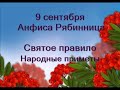 9 сентября
Анфиса Рябинница

Святое правило
Народные приметы